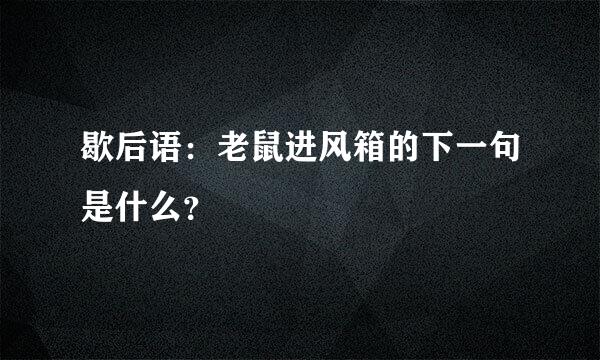 歇后语：老鼠进风箱的下一句是什么?